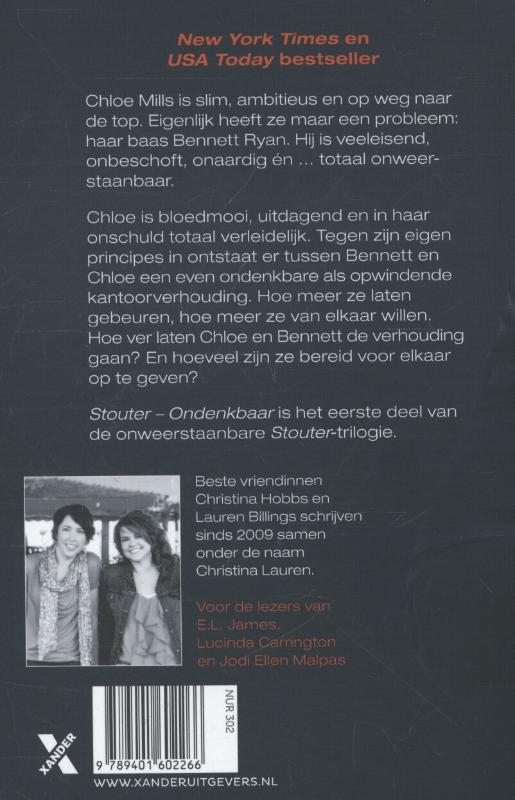 New York Times en
USA Today bestseller

Chloe Mills is slim, ambitieus en op weg naar de top. Eigenlijk heeft ze maar een probleem: haar baas Bennett Ryan. Hij is veeleisend, onbeschoft, onaardig én ... totaal onweerstaanbaar.

Chloe is bloedmooi, uitdagend en in haar onschuld totaal verleidelijk. Tegen zijn eigen principes in ontstaat er tussen Bennett en Chloe een even ondenkbare als opwindende kantoorverhouding. Hoe meer ze laten gebeuren, hoe meer ze van elkaar willen. Hoe ver laten Chloe en Bennett de verhouding gaan? En hoeveel zijn ze bereid voor elkaar op te geven?

Stouter – Ondenkbaar is het eerste deel van de onweerstaanbare Stouter-trilogie.

Beste vriendinnen Christina Hobbs en Lauren Billings schrijven sinds 2009 samen onder de naam Christina Lauren.

Voor de lezers van E.L. James, Lucinda Carrington en Jodi Ellen Malpas

NUR 302

9 789401 602266

XANDER

WWW.XANDERUITGEVERS.NL